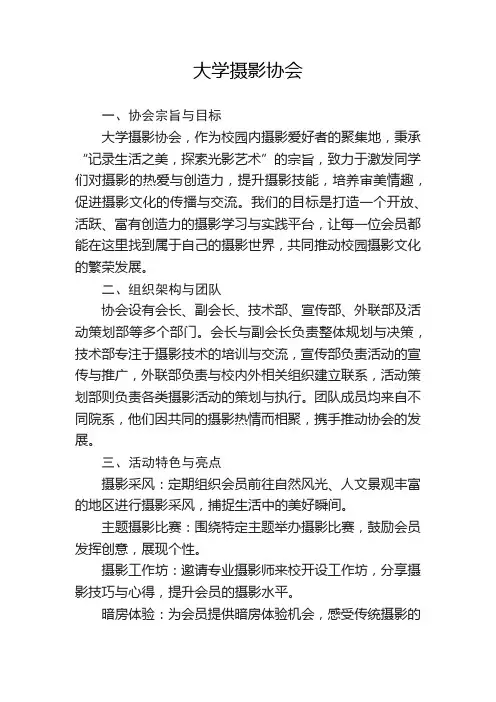 大学摄影协会

一、协会宗旨与目标

大学摄影协会，作为校园内摄影爱好者的聚集地，秉承“记录生活之美，探索光影艺术”的宗旨，致力于激发同学们对摄影的热爱与创造力，提升摄影技能，培养审美情趣，促进摄影文化的传播与交流。我们的目标是打造一个开放、活跃、富有创造力的摄影学习与实践平台，让每一位会员都能在这里找到属于自己的摄影世界，共同推动校园摄影文化的繁荣发展。

二、组织架构与团队

协会设有会长、副会长、技术部、宣传部、外联部及活动策划部等多个部门。会长与副会长负责整体规划与决策，技术部专注于摄影技术的培训与交流，宣传部负责活动的宣传与推广，外联部负责与校内外相关组织建立联系，活动策划部则负责各类摄影活动的策划与执行。团队成员均来自不同院系，他们因共同的摄影热情而相聚，携手推动协会的发展。

三、活动特色与亮点

摄影采风：定期组织会员前往自然风光、人文景观丰富的地区进行摄影采风，捕捉生活中的美好瞬间。

主题摄影比赛：围绕特定主题举办摄影比赛，鼓励会员发挥创意，展现个性。

摄影工作坊：邀请专业摄影师来校开设工作坊，分享摄影技巧与心得，提升会员的摄影水平。

暗房体验：为会员提供暗房体验机会，感受传统摄影的